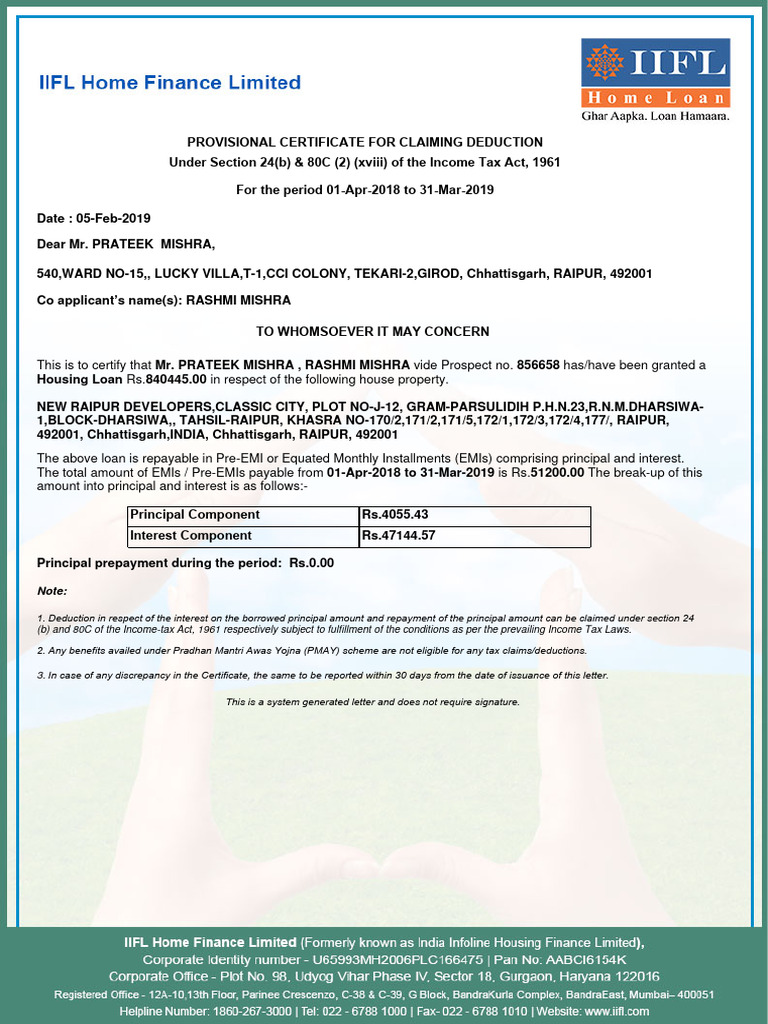 IIFL Home Finance Limited

IIFL
Home Loan
Ghar Aapka. Loan Hamaara.

PROVISIONAL CERTIFICATE FOR CLAIMING DEDUCTION
Under Section 24(b) & 80C (2) (xviii) of the Income Tax Act, 1961

For the period 01-Apr-2018 to 31-Mar-2019

Date : 05-Feb-2019

Dear Mr. PRATEEK MISHRA,

540,WARD NO-15,, LUCKY VILLA,T-1,CCI COLONY, TEKARI-2,GIROD, Chhattisgarh, RAIPUR, 492001

Co applicant's name(s): RASHMI MISHRA

TO WHOMSOEVER IT MAY CONCERN

This is to certify that Mr. PRATEEK MISHRA , RASHMI MISHRA vide Prospect no. 856658 has/have been granted a Housing Loan Rs.840445.00 in respect of the following house property.

NEW RAIPUR DEVELOPERS,CLASSIC CITY, PLOT NO-J-12, GRAM-PARSULIDIH P.H.N.23,R.N.M.DHARSIWA-1,BLOCK-DHARSIWA,, TAHSIL-RAIPUR, KHASRA NO-170/2,171/2,171/5,172/1,172/3,172/4,177/, RAIPUR, 492001, Chhattisgarh,INDIA, Chhattisgarh, RAIPUR, 492001

The above loan is repayable in Pre-EMI or Equated Monthly Installments (EMIs) comprising principal and interest. The total amount of EMIs / Pre-EMIs payable from 01-Apr-2018 to 31-Mar-2019 is Rs.51200.00 The break-up of this amount into principal and interest is as follows:-

| Principal Component | Rs.4055.43 |
|---|---|
| Interest Component | Rs.47144.57 |

Principal prepayment during the period: Rs.0.00

Note:

1. Deduction in respect of the interest on the borrowed principal amount and repayment of the principal amount can be claimed under section 24 (b) and 80C of the Income-tax Act, 1961 respectively subject to fulfillment of the conditions as per the prevailing Income Tax Laws.

2. Any benefits availed under Pradhan Mantri Awas Yojna (PMAY) scheme are not eligible for any tax claims/deductions.

3. In case of any discrepancy in the Certificate, the same to be reported within 30 days from the date of issuance of this letter.

This is a system generated letter and does not require signature.

IIFL Home Finance Limited (Formerly known as India Infoline Housing Finance Limited),
Corporate Identity number - U65993MH2006PLC166475 | Pan No: AABCI6154K
Corporate Office - Plot No. 98, Udyog Vihar Phase IV, Sector 18, Gurgaon, Haryana 122016
Registered Office - 12A-10,13th Floor, Parinee Crescenzo, C-38 & C-39, G Block, BandraKurla Complex, BandraEast, Mumbai– 400051
Helpline Number: 1860-267-3000 | Tel: 022 - 6788 1000 | Fax- 022 - 6788 1010 | Website: www.iifl.com